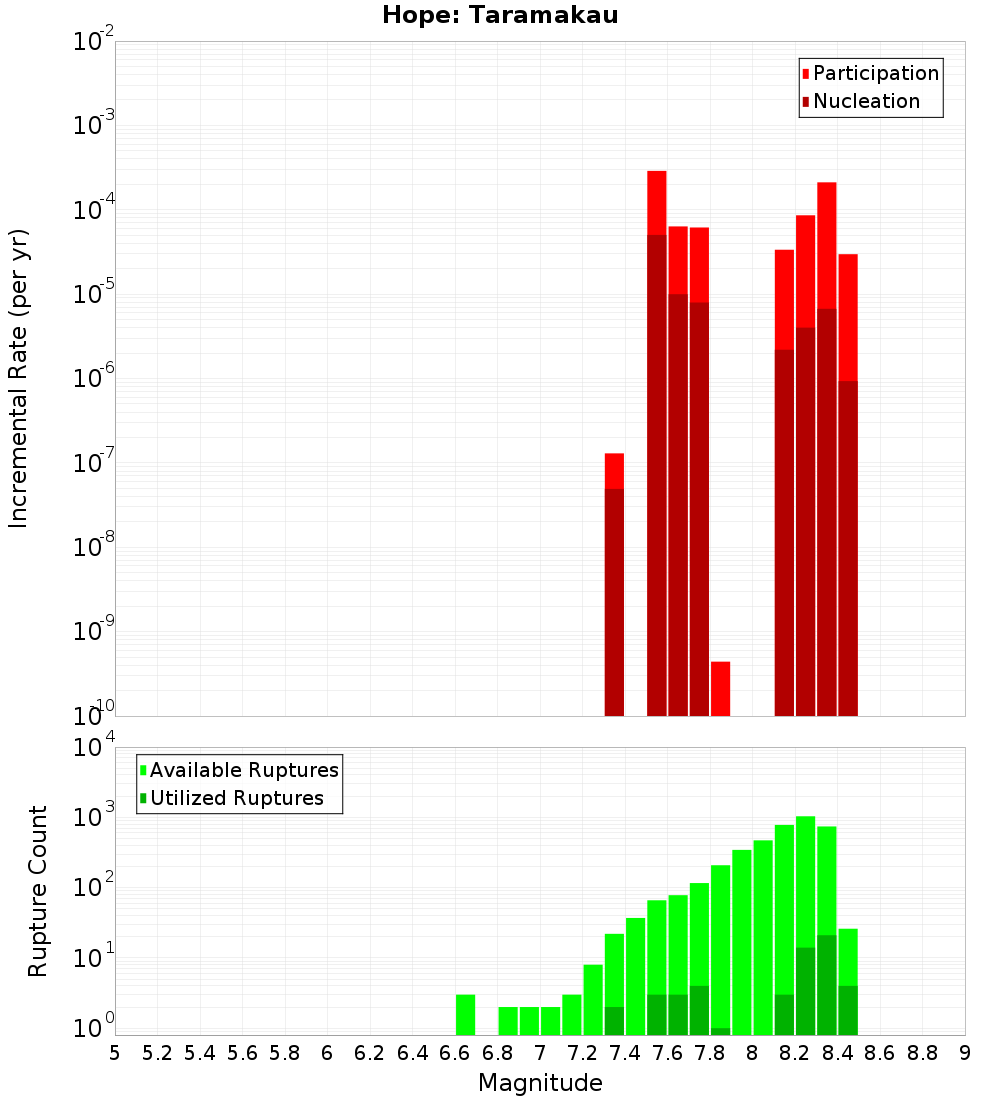 Hope: Taramakau

Participation
Nucleation

Incremental Rate (per yr)

$10^{-2}$
$10^{-3}$
$10^{-4}$
$10^{-5}$
$10^{-6}$
$10^{-7}$
$10^{-8}$
$10^{-9}$
$10^{-10}$

Available Ruptures
Utilized Ruptures

Rupture Count

$10^{4}$
$10^{3}$
$10^{2}$
$10^{1}$
$10^{0}$

5 5.2 5.4 5.6 5.8 6 6.2 6.4 6.6 6.8 7 7.2 7.4 7.6 7.8 8 8.2 8.4 8.6 8.8 9

Magnitude